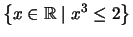 $\{x \in \mathbb{R} \mid x^3 \leq 2\}$